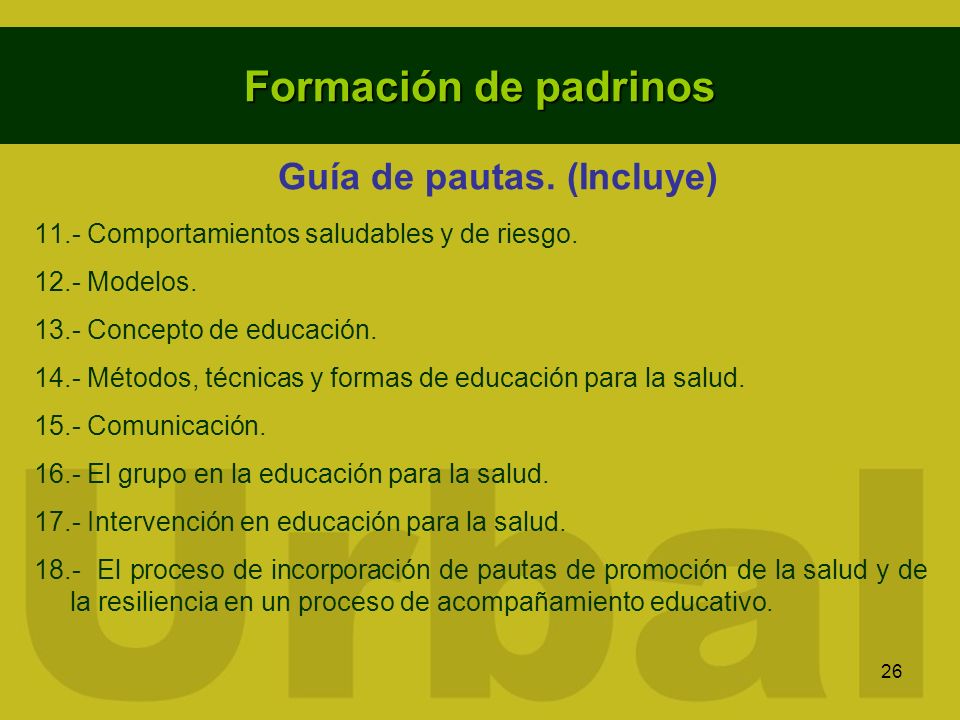 Formación de padrinos

Guía de pautas. (Incluye)

11.- Comportamientos saludables y de riesgo.

12.- Modelos.

13.- Concepto de educación.

14.- Métodos, técnicas y formas de educación para la salud.

15.- Comunicación.

16.- El grupo en la educación para la salud.

17.- Intervención en educación para la salud.

18.- El proceso de incorporación de pautas de promoción de la salud y de la resiliencia en un proceso de acompañamiento educativo.

Urbal

26